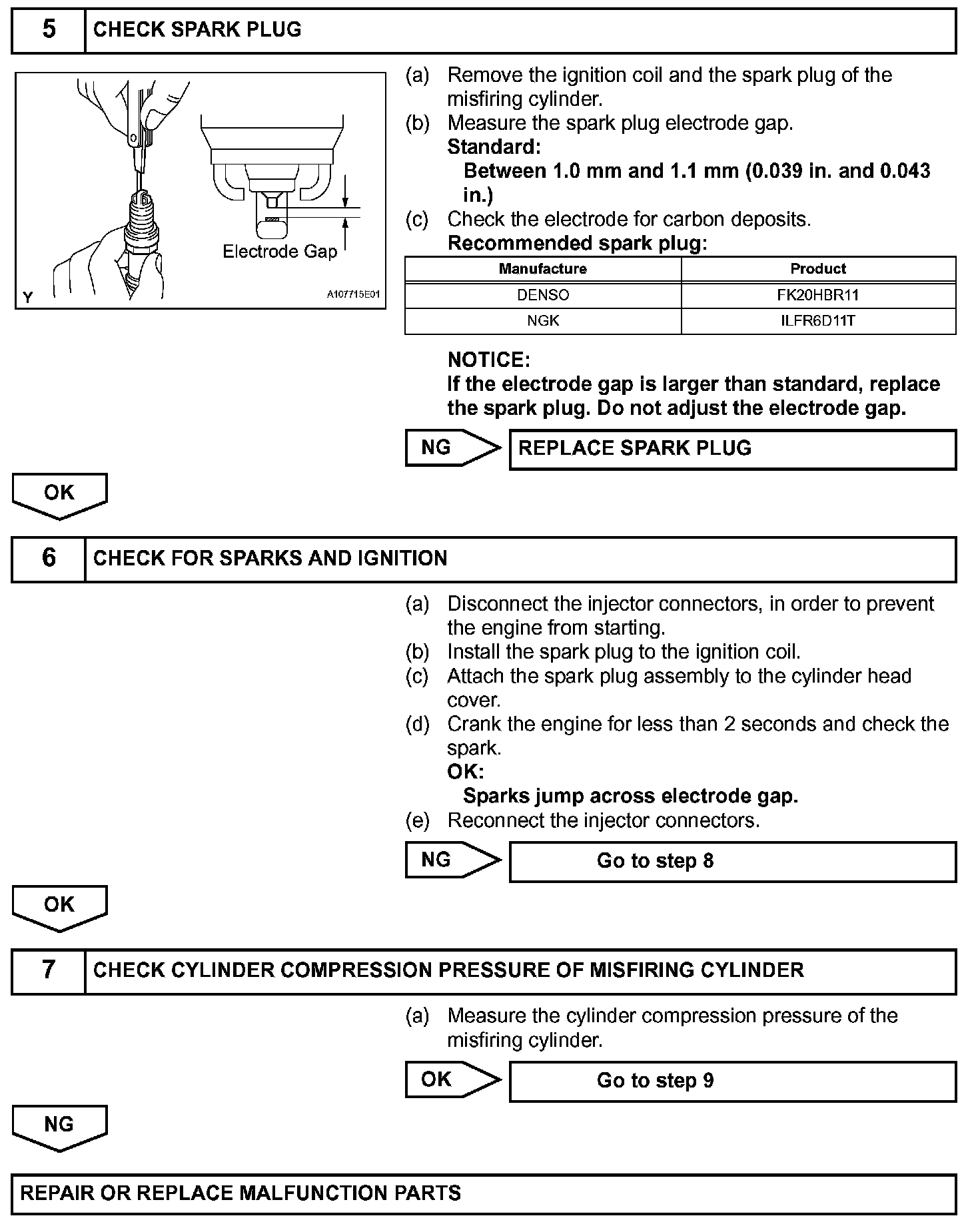 5 CHECK SPARK PLUG

Electrode Gap

Y

A107715E01

(a) Remove the ignition coil and the spark plug of the misfiring cylinder.
(b) Measure the spark plug electrode gap.
Standard:
Between 1.0 mm and 1.1 mm (0.039 in. and 0.043 in.)
(c) Check the electrode for carbon deposits.
Recommended spark plug:

| Manufacture | Product |
|---|---|
| DENSO | FK20HBR11 |
| NGK | ILFR6D11T |

NOTICE:
If the electrode gap is larger than standard, replace the spark plug. Do not adjust the electrode gap.

NG

REPLACE SPARK PLUG

OK

6 CHECK FOR SPARKS AND IGNITION

(a) Disconnect the injector connectors, in order to prevent the engine from starting.
(b) Install the spark plug to the ignition coil.
(c) Attach the spark plug assembly to the cylinder head cover.
(d) Crank the engine for less than 2 seconds and check the spark.
OK:
Sparks jump across electrode gap.
(e) Reconnect the injector connectors.

NG

Go to step 8

OK

7 CHECK CYLINDER COMPRESSION PRESSURE OF MISFIRING CYLINDER

(a) Measure the cylinder compression pressure of the misfiring cylinder.

OK

Go to step 9

NG

REPAIR OR REPLACE MALFUNCTION PARTS